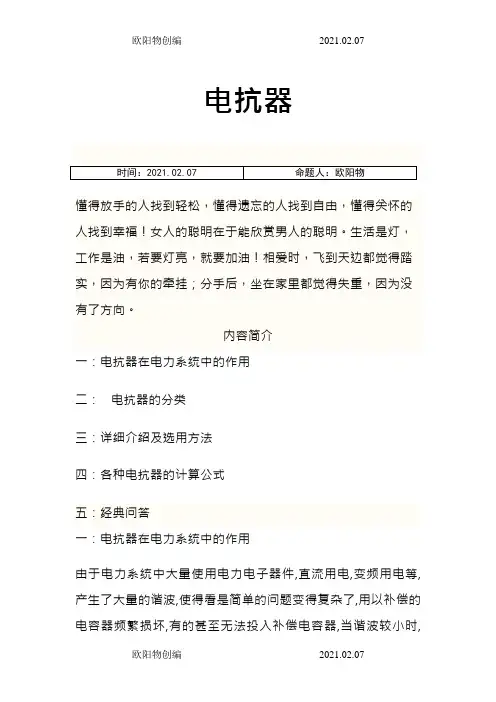 欧阳物创编 2021.02.07

电抗器

| 时间：2021.02.07 | 命题人：欧阳物 |
|---|---|

懂得放手的人找到轻松，懂得遗忘的人找到自由，懂得关怀的人找到幸福！女人的聪明在于能欣赏男人的聪明。生活是灯，工作是油，若要灯亮，就要加油！相爱时，飞到天边都觉得踏实，因为有你的牵挂；分手后，坐在家里都觉得失重，因为没有了方向。

内容简介

一：电抗器在电力系统中的作用

二：　电抗器的分类

三：详细介绍及选用方法

四：各种电抗器的计算公式

五：经典问答

一：电抗器在电力系统中的作用

由于电力系统中大量使用电力电子器件,直流用电,变频用电等,产生了大量的谐波,使得看是简单的问题变得复杂了,用以补偿的电容器频繁损坏,有的甚至无法投入补偿电容器,当谐波较小时,

欧阳物创编 2021.02.07